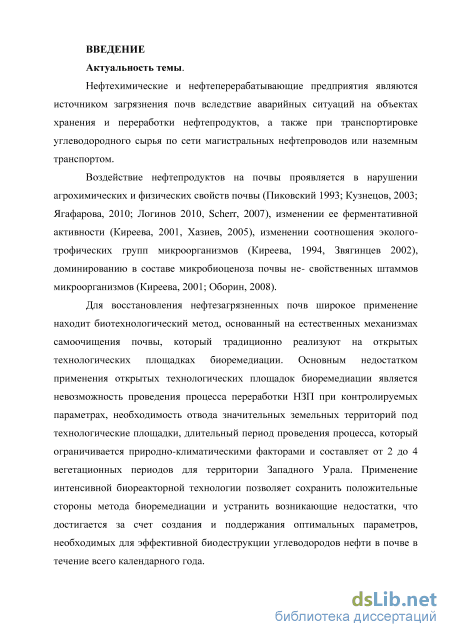 ВВЕДЕНИЕ

Актуальность темы.

Нефтехимические и нефтеперерабатывающие предприятия являются источником загрязнения почв вследствие аварийных ситуаций на объектах хранения и переработки нефтепродуктов, а также при транспортировке углеводородного сырья по сети магистральных нефтепроводов или наземным транспортом.

Воздействие нефтепродуктов на почвы проявляется в нарушении агрохимических и физических свойств почвы (Пиковский 1993; Кузнецов, 2003; Ягафарова, 2010; Логинов 2010, Scherr, 2007), изменении ее ферментативной активности (Киреева, 2001, Хазиев, 2005), изменении соотношения эколого-трофических групп микроорганизмов (Киреева, 1994, Звягинцев 2002), доминированию в составе микробиоценоза почвы не- свойственных штаммов микроорганизмов (Киреева, 2001; Оборин, 2008).

Для восстановления нефтезагрязненных почв широкое применение находит биотехнологический метод, основанный на естественных механизмах самоочищения почвы, который традиционно реализуют на открытых технологических площадках биоремедиации. Основным недостатком применения открытых технологических площадок биоремедиации является невозможность проведения процесса переработки НЗП при контролируемых параметрах, необходимость отвода значительных земельных территорий под технологические площадки, длительный период проведения процесса, который ограничивается природно-климатическими факторами и составляет от 2 до 4 вегетационных периодов для территории Западного Урала. Применение интенсивной биореакторной технологии позволяет сохранить положительные стороны метода биоремедиации и устранить возникающие недостатки, что достигается за счет создания и поддержания оптимальных параметров, необходимых для эффективной биодеструкции углеводородов нефти в почве в течение всего календарного года.

dsLib.net
библиотека диссертаций